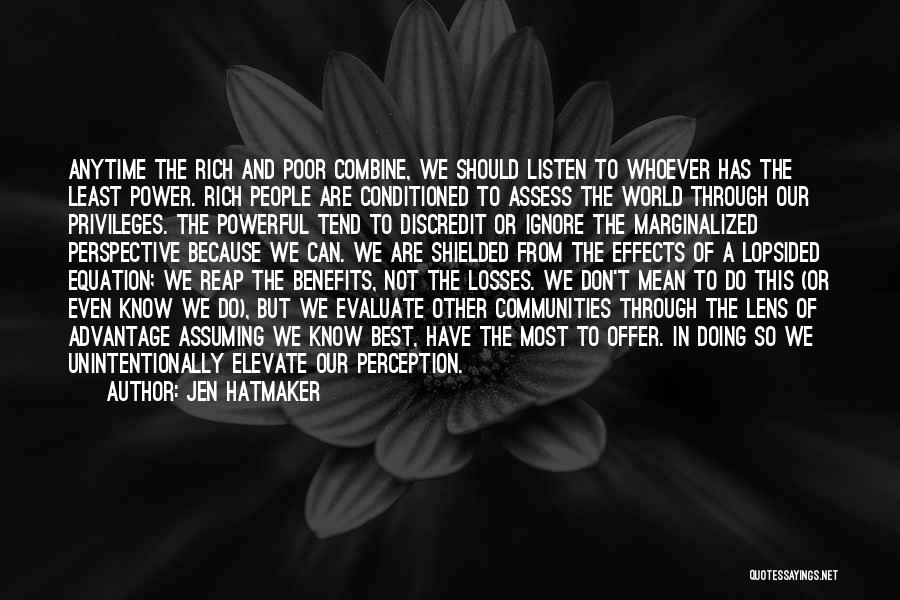 ANYTIME THE RICH AND POOR COMBINE, WE SHOULD LISTEN TO WHOEVER HAS THE LEAST POWER. RICH PEOPLE ARE CONDITIONED TO ASSESS THE WORLD THROUGH OUR PRIVILEGES. THE POWERFUL TEND TO DISCREDIT OR IGNORE THE MARGINALIZED PERSPECTIVE BECAUSE WE CAN. WE ARE SHIELDED FROM THE EFFECTS OF A LOPSIDED EQUATION; WE REAP THE BENEFITS, NOT THE LOSSES. WE DON'T MEAN TO DO THIS (OR EVEN KNOW WE DO), BUT WE EVALUATE OTHER COMMUNITIES THROUGH THE LENS OF ADVANTAGE ASSUMING WE KNOW BEST, HAVE THE MOST TO OFFER. IN DOING SO WE UNINTENTIONALLY ELEVATE OUR PERCEPTION.

AUTHOR: JEN HATMAKER

QUOTESSAYINGS.NET